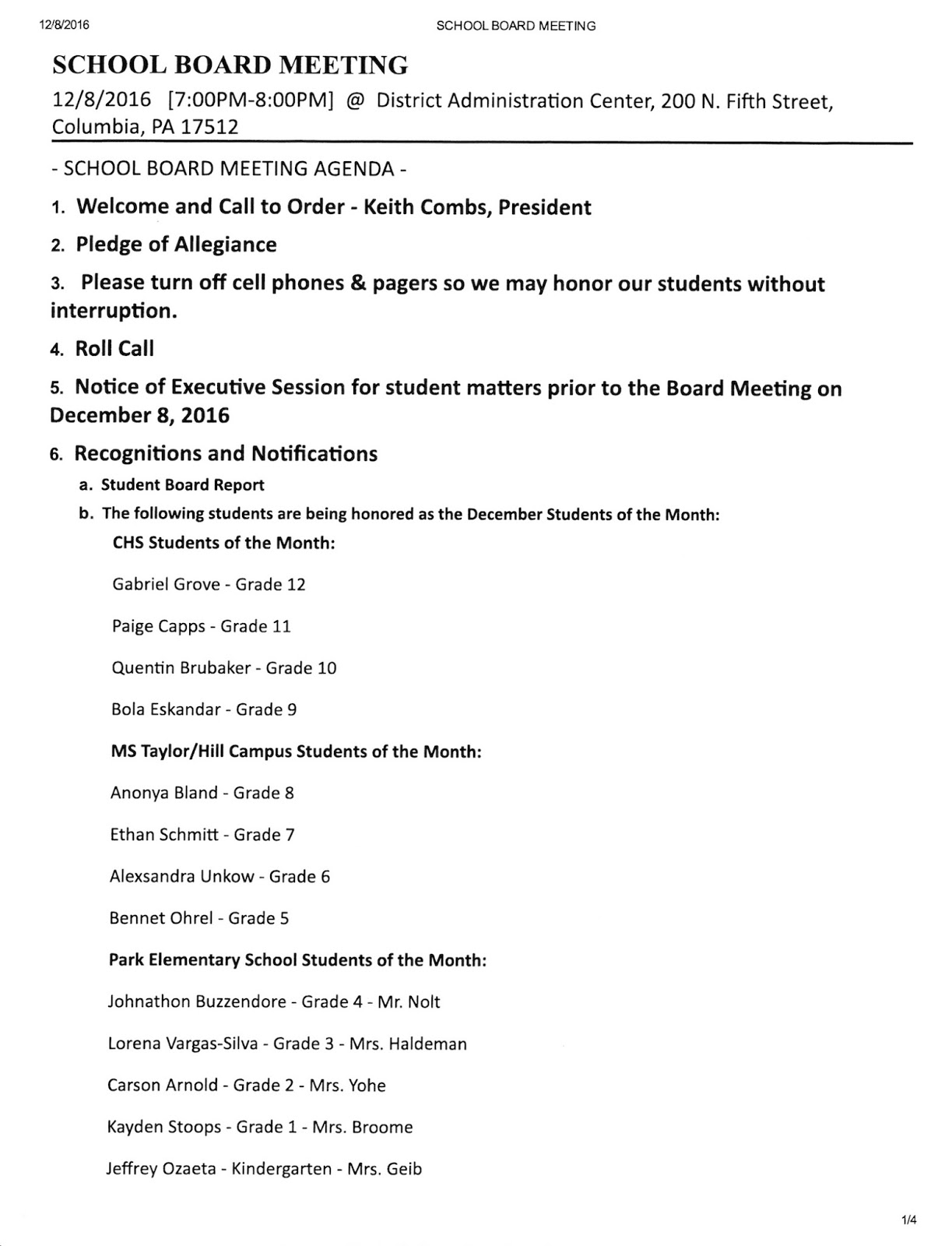 12/8/2016 SCHOOL BOARD MEETING

SCHOOL BOARD MEETING

12/8/2016 [7:00PM-8:00PM] @ District Administration Center, 200 N. Fifth Street, Columbia, PA 17512

- SCHOOL BOARD MEETING AGENDA -

1. Welcome and Call to Order - Keith Combs, President

2. Pledge of Allegiance

3. Please turn off cell phones & pagers so we may honor our students without interruption.

4. Roll Call

5. Notice of Executive Session for student matters prior to the Board Meeting on December 8, 2016

6. Recognitions and Notifications

a. Student Board Report

b. The following students are being honored as the December Students of the Month:

CHS Students of the Month:

Gabriel Grove - Grade 12

Paige Capps - Grade 11

Quentin Brubaker - Grade 10

Bola Eskandar - Grade 9

MS Taylor/Hill Campus Students of the Month:

Anonya Bland - Grade 8

Ethan Schmitt - Grade 7

Alexsandra Unkow - Grade 6

Bennet Ohrel - Grade 5

Park Elementary School Students of the Month:

Johnathon Buzzendore - Grade 4 - Mr. Nolt

Lorena Vargas-Silva - Grade 3 - Mrs. Haldeman

Carson Arnold - Grade 2 - Mrs. Yohe

Kayden Stoops - Grade 1 - Mrs. Broome

Jeffrey Ozaeta - Kindergarten - Mrs. Geib

1/4